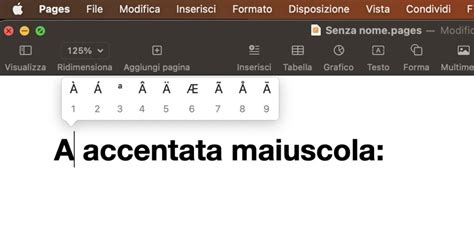 Pages File Modifica Inserisci Formato Disposizione Vista Condividi F

Senza nome.pages — Modific

125%

Visualizza Ridimensiona Aggiungi pagina Inserisci Tabella Grafico Testo Forma Multime

À Á ª Â Ä Æ Ã Å Ā
1 2 3 4 5 6 7 8 9

A accentata maiuscola: